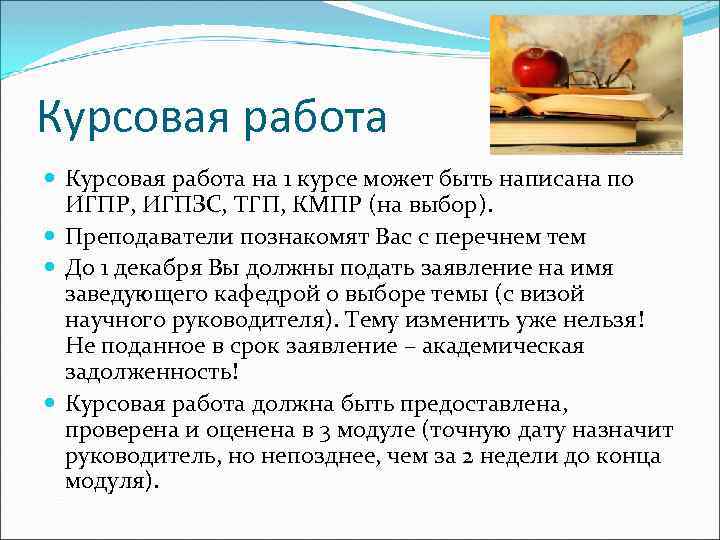 Курсовая работа

Курсовая работа на 1 курсе может быть написана по ИГПР, ИГПЗС, ТГП, КМПР (на выбор).

Преподаватели познакомят Вас с перечнем тем

До 1 декабря Вы должны подать заявление на имя заведующего кафедрой о выборе темы (с визой научного руководителя). Тему изменить уже нельзя! Не поданное в срок заявление – академическая задолженность!

Курсовая работа должна быть предоставлена, проверена и оценена в 3 модуле (точную дату назначит руководитель, но непозднее, чем за 2 недели до конца модуля).